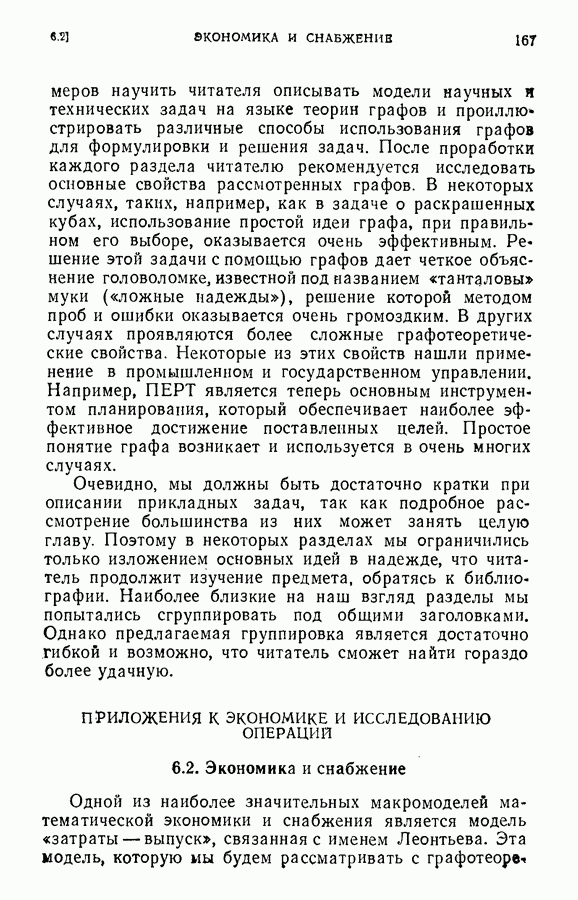 6.2] ЭКОНОМИКА И СНАБЖЕНИЕ 167

меров научить читателя описывать модели научных и технических задач на языке теории графов и проиллюстрировать различные способы использования графов для формулировки и решения задач. После проработки каждого раздела читателю рекомендуется исследовать основные свойства рассмотренных графов. В некоторых случаях, таких, например, как в задаче о раскрашенных кубах, использование простой идеи графа, при правильном его выборе, оказывается очень эффективным. Решение этой задачи с помощью графов дает четкое объяснение головоломке, известной под названием «танталовы» муки («ложные надежды»), решение которой методом проб и ошибки оказывается очень громоздким. В других случаях проявляются более сложные графотеоретические свойства. Некоторые из этих свойств нашли применение в промышленном и государственном управлении. Например, ПЕРТ является теперь основным инструментом планирования, который обеспечивает наиболее эффективное достижение поставленных целей. Простое понятие графа возникает и используется в очень многих случаях.

Очевидно, мы должны быть достаточно кратки при описании прикладных задач, так как подробное рассмотрение большинства из них может занять целую главу. Поэтому в некоторых разделах мы ограничились только изложением основных идей в надежде, что читатель продолжит изучение предмета, обратясь к библиографии. Наиболее близкие на наш взгляд разделы мы попытались сгруппировать под общими заголовками. Однако предлагаемая группировка является достаточно гибкой и возможно, что читатель сможет найти гораздо более удачную.

ПРИЛОЖЕНИЯ К ЭКОНОМИКЕ И ИССЛЕДОВАНИЮ ОПЕРАЦИЙ

6.2. Экономика и снабжение

Одной из наиболее значительных макромоделей математической экономики и снабжения является модель «затраты — выпуск», связанная с именем Леонтьева. Эта модель, которую мы будем рассматривать с графотеоре-